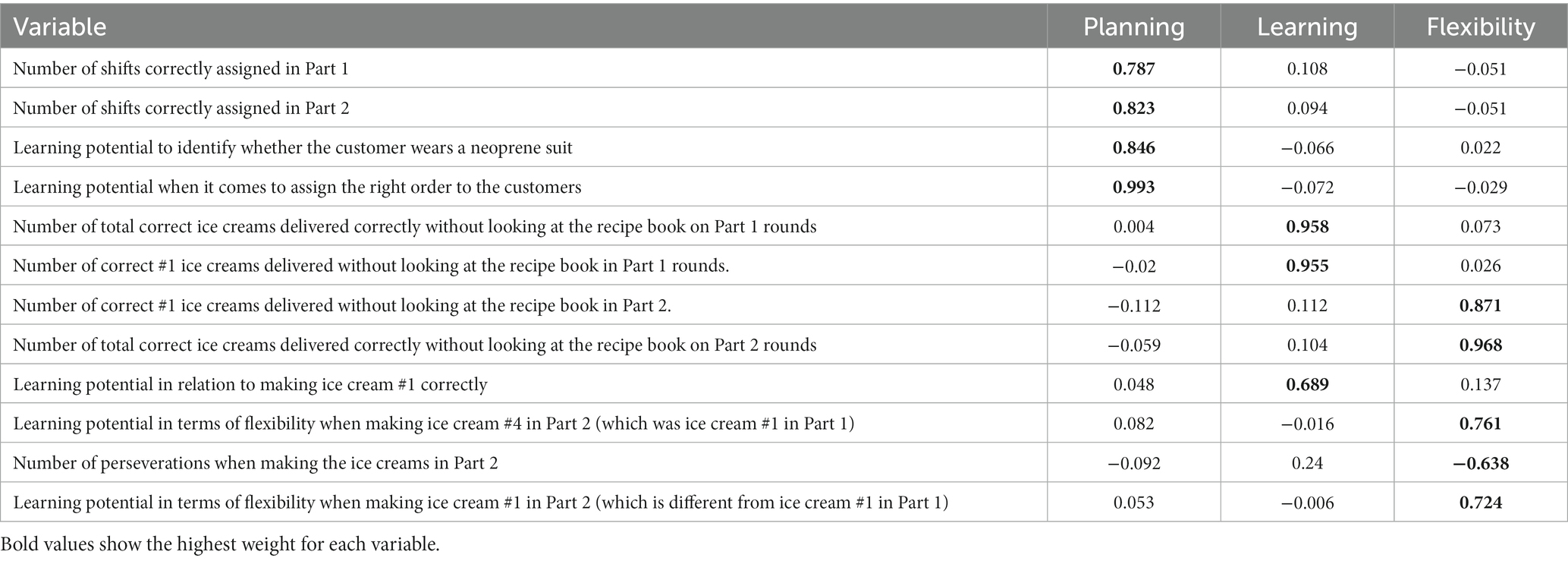 | Variable | Planning | Learning | Flexibility |
|---|---|---|---|
| Number of shifts correctly assigned in Part 1 | **0.787** | 0.108 | −0.051 |
| Number of shifts correctly assigned in Part 2 | **0.823** | 0.094 | −0.051 |
| Learning potential to identify whether the customer wears a neoprene suit | **0.846** | −0.066 | 0.022 |
| Learning potential when it comes to assign the right order to the customers | **0.993** | −0.072 | −0.029 |
| Number of total correct ice creams delivered correctly without looking at the recipe book on Part 1 rounds | 0.004 | **0.958** | 0.073 |
| Number of correct #1 ice creams delivered without looking at the recipe book in Part 1 rounds. | −0.02 | **0.955** | 0.026 |
| Number of correct #1 ice creams delivered without looking at the recipe book in Part 2. | −0.112 | 0.112 | **0.871** |
| Number of total correct ice creams delivered correctly without looking at the recipe book on Part 2 rounds | −0.059 | 0.104 | **0.968** |
| Learning potential in relation to making ice cream #1 correctly | 0.048 | **0.689** | 0.137 |
| Learning potential in terms of flexibility when making ice cream #4 in Part 2 (which was ice cream #1 in Part 1) | 0.082 | −0.016 | **0.761** |
| Number of perseverations when making the ice creams in Part 2 | −0.092 | 0.24 | **−0.638** |
| Learning potential in terms of flexibility when making ice cream #1 in Part 2 (which is different from ice cream #1 in Part 1) | 0.053 | −0.006 | **0.724** |

Bold values show the highest weight for each variable.